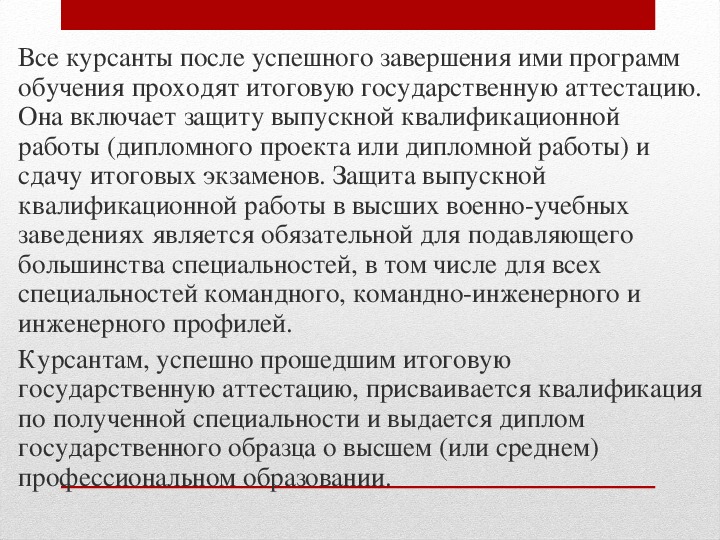 Все курсанты после успешного завершения ими программ обучения проходят итоговую государственную аттестацию. Она включает защиту выпускной квалификационной работы (дипломного проекта или дипломной работы) и сдачу итоговых экзаменов. Защита выпускной квалификационной работы в высших военно-учебных заведениях является обязательной для подавляющего большинства специальностей, в том числе для всех специальностей командного, командно-инженерного и инженерного профилей.

Курсантам, успешно прошедшим итоговую государственную аттестацию, присваивается квалификация по полученной специальности и выдается диплом государственного образца о высшем (или среднем) профессиональном образовании.